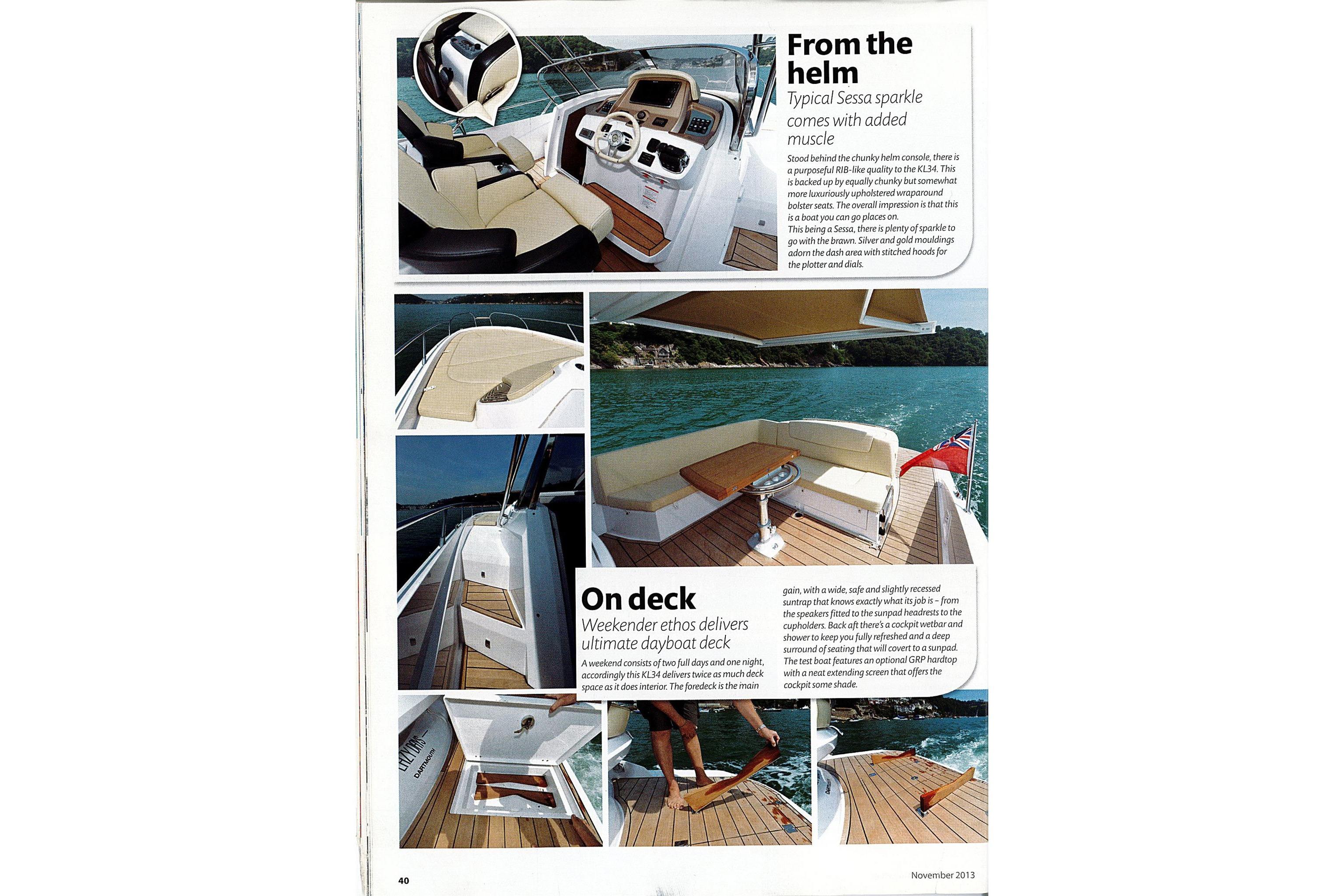 From the helm
Typical Sessa sparkle comes with added muscle

Stood behind the chunky helm console, there is a purposeful RIB-like quality to the KL34. This is backed up by equally chunky but somewhat more luxuriously upholstered wraparound bolster seats. The overall impression is that this is a boat you can go places on.
This being a Sessa, there is plenty of sparkle to go with the brawn. Silver and gold mouldings adorn the dash area with stitched hoods for the plotter and dials.

On deck
Weekender ethos delivers ultimate dayboat deck

A weekend consists of two full days and one night, accordingly this KL34 delivers twice as much deck space as it does interior. The foredeck is the main gain, with a wide, safe and slightly recessed suntrap that knows exactly what its job is – from the speakers fitted to the sunpad headrests to the cupholders. Back aft there's a cockpit wetbar and shower to keep you fully refreshed and a deep surround of seating that will covert to a sunpad. The test boat features an optional GRP hardtop with a neat extending screen that offers the cockpit some shade.

DARTMOUTH

40

November 2013